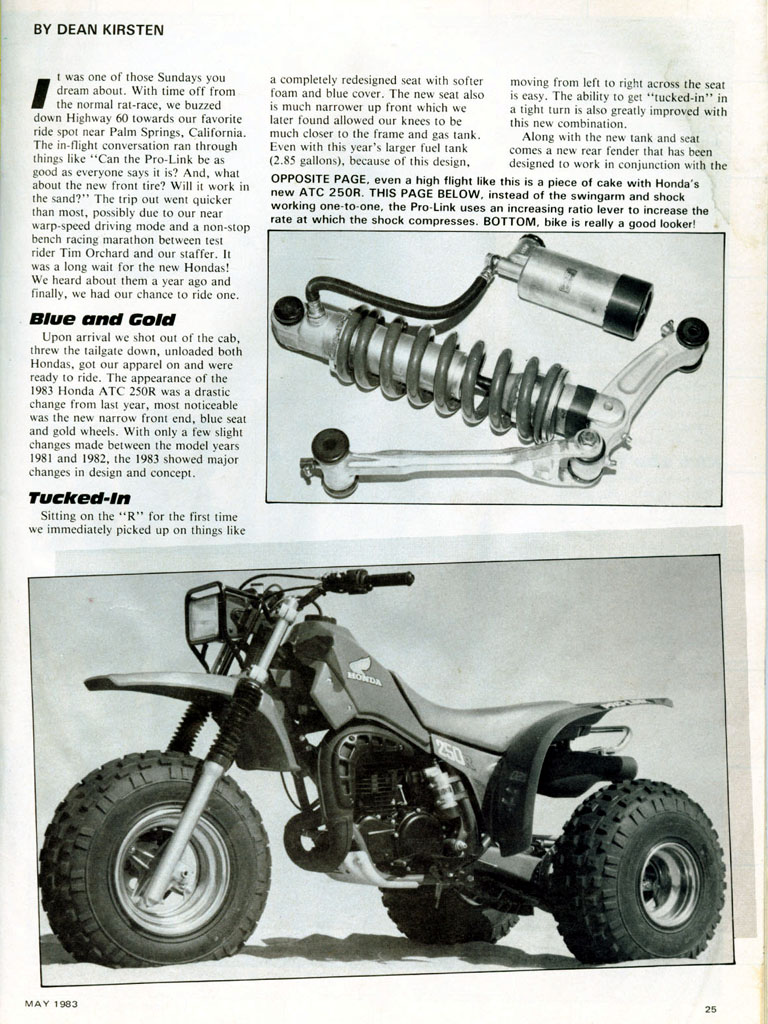 BY DEAN KIRSTEN

It was one of those Sundays you dream about. With time off from the normal rat-race, we buzzed down Highway 60 towards our favorite ride spot near Palm Springs, California. The in-flight conversation ran through things like "Can the Pro-Link be as good as everyone says it is? And, what about the new front tire? Will it work in the sand?" The trip out went quicker than most, possibly due to our near warp-speed driving mode and a non-stop bench racing marathon between test rider Tim Orchard and our staffer. It was a long wait for the new Hondas! We heard about them a year ago and finally, we had our chance to ride one.

Blue and Gold

Upon arrival we shot out of the cab, threw the tailgate down, unloaded both Hondas, got our apparel on and were ready to ride. The appearance of the 1983 Honda ATC 250R was a drastic change from last year, most noticeable was the new narrow front end, blue seat and gold wheels. With only a few slight changes made between the model years 1981 and 1982, the 1983 showed major changes in design and concept.

Tucked-In

Sitting on the "R" for the first time we immediately picked up on things like a completely redesigned seat with softer foam and blue cover. The new seat also is much narrower up front which we later found allowed our knees to be much closer to the frame and gas tank. Even with this year's larger fuel tank (2.85 gallons), because of this design, moving from left to right across the seat is easy. The ability to get "tucked-in" in a tight turn is also greatly improved with this new combination.

Along with the new tank and seat comes a new rear fender that has been designed to work in conjunction with the

OPPOSITE PAGE, even a high flight like this is a piece of cake with Honda's new ATC 250R. THIS PAGE BELOW, instead of the swingarm and shock working one-to-one, the Pro-Link uses an increasing ratio lever to increase the rate at which the shock compresses. BOTTOM, bike is really a good looker!

HONDA

250

MAY 1983

25